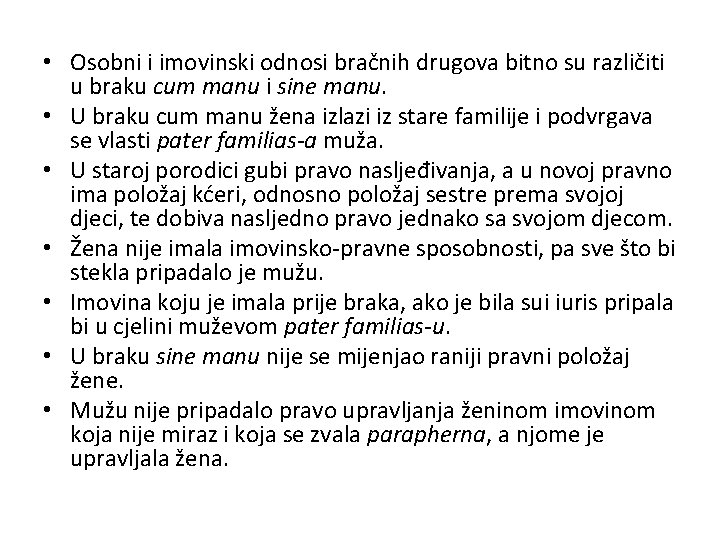 • Osobni i imovinski odnosi bračnih drugova bitno su različiti u braku cum manu i sine manu.
• U braku cum manu žena izlazi iz stare familije i podvrgava se vlasti pater familias-a muža.
• U staroj porodici gubi pravo nasljeđivanja, a u novoj pravno ima položaj kćeri, odnosno položaj sestre prema svojoj djeci, te dobiva nasljedno pravo jednako sa svojom djecom.
• Žena nije imala imovinsko-pravne sposobnosti, pa sve što bi stekla pripadalo je mužu.
• Imovina koju je imala prije braka, ako je bila sui iuris pripala bi u cjelini muževom pater familias-u.
• U braku sine manu nije se mijenjao raniji pravni položaj žene.
• Mužu nije pripadalo pravo upravljanja ženinom imovinom koja nije miraz i koja se zvala parapherna, a njome je upravljala žena.